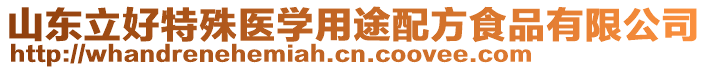 山东立好特殊医学用途配方食品有限公司
http://whandrenehemiah.cn.coovee.com